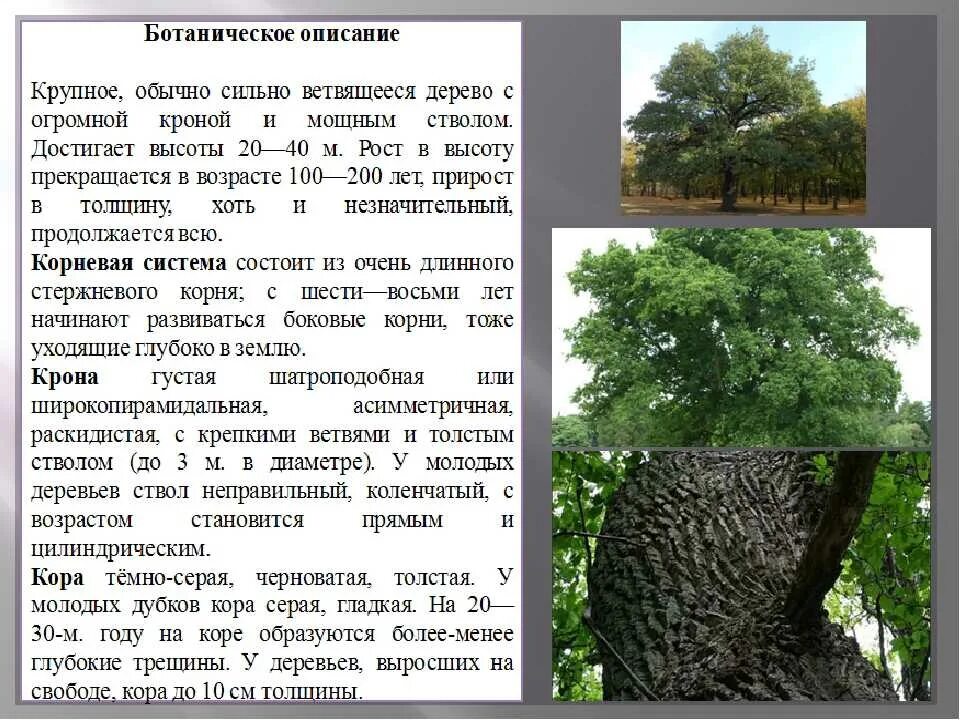 Ботаническое описание

Крупное, обычно сильно ветвящееся дерево с огромной кроной и мощным стволом. Достигает высоты 20—40 м. Рост в высоту прекращается в возрасте 100—200 лет, прирост в толщину, хоть и незначительный, продолжается всю.

Корневая система состоит из очень длинного стержневого корня; с шести—восьми лет начинают развиваться боковые корни, тоже уходящие глубоко в землю.

Крона густая шатроподобная или широкопирамидальная, асимметричная, раскидистая, с крепкими ветвями и толстым стволом (до 3 м. в диаметре). У молодых деревьев ствол неправильный, коленчатый, с возрастом становится прямым и цилиндрическим.

Кора тёмно-серая, черноватая, толстая. У молодых дубков кора серая, гладкая. На 20—30-м. году на коре образуются более-менее глубокие трещины. У деревьев, выросших на свободе, кора до 10 см толщины.